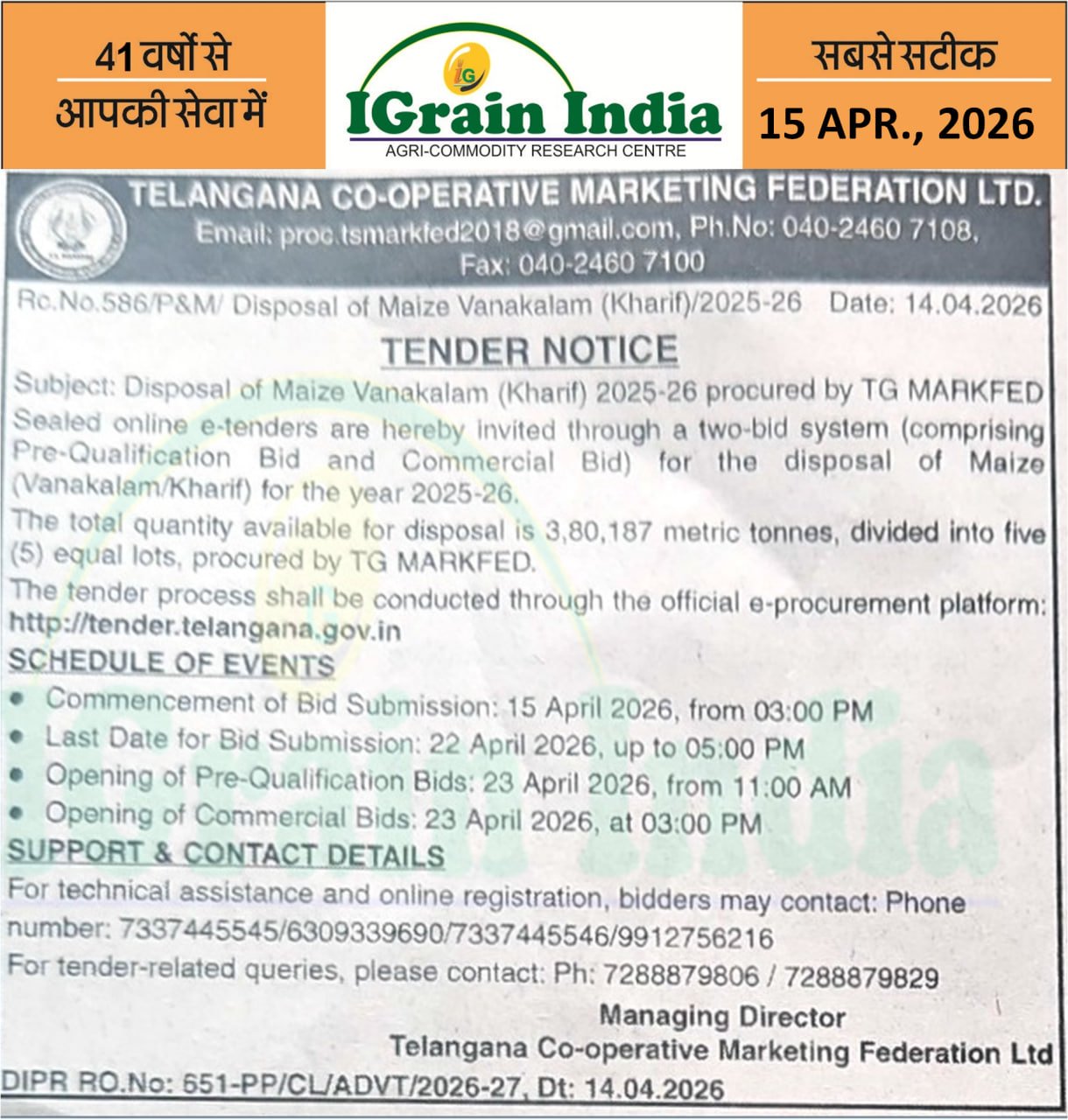 41 वर्षों से
आपकी सेवा में

IG
IGrain India
AGRI-COMMODITY RESEARCH CENTRE

सबसे सटीक
15 APR., 2026

TELANGANA CO-OPERATIVE MARKETING FEDERATION LTD.
Email: proc.tsmarkfed2018@gmail.com, Ph.No: 040-2460 7108, Fax: 040-2460 7100

Rc.No.586/P&M/ Disposal of Maize Vanakalam (Kharif)/2025-26 Date: 14.04.2026

TENDER NOTICE

Subject: Disposal of Maize Vanakalam (Kharif) 2025-26 procured by TG MARKFED

Sealed online e-tenders are hereby invited through a two-bid system (comprising Pre-Qualification Bid and Commercial Bid) for the disposal of Maize (Vanakalam/Kharif) for the year 2025-26.

The total quantity available for disposal is 3,80,187 metric tonnes, divided into five (5) equal lots, procured by TG MARKFED.

The tender process shall be conducted through the official e-procurement platform: http://tender.telangana.gov.in

SCHEDULE OF EVENTS
• Commencement of Bid Submission: 15 April 2026, from 03:00 PM
• Last Date for Bid Submission: 22 April 2026, up to 05:00 PM
• Opening of Pre-Qualification Bids: 23 April 2026, from 11:00 AM
• Opening of Commercial Bids: 23 April 2026, at 03:00 PM

SUPPORT & CONTACT DETAILS
For technical assistance and online registration, bidders may contact: Phone number: 7337445545/6309339690/7337445546/9912756216
For tender-related queries, please contact: Ph: 7288879806 / 7288879829

Managing Director
Telangana Co-operative Marketing Federation Ltd

DIPR RO.No: 651-PP/CL/ADVT/2026-27, Dt: 14.04.2026